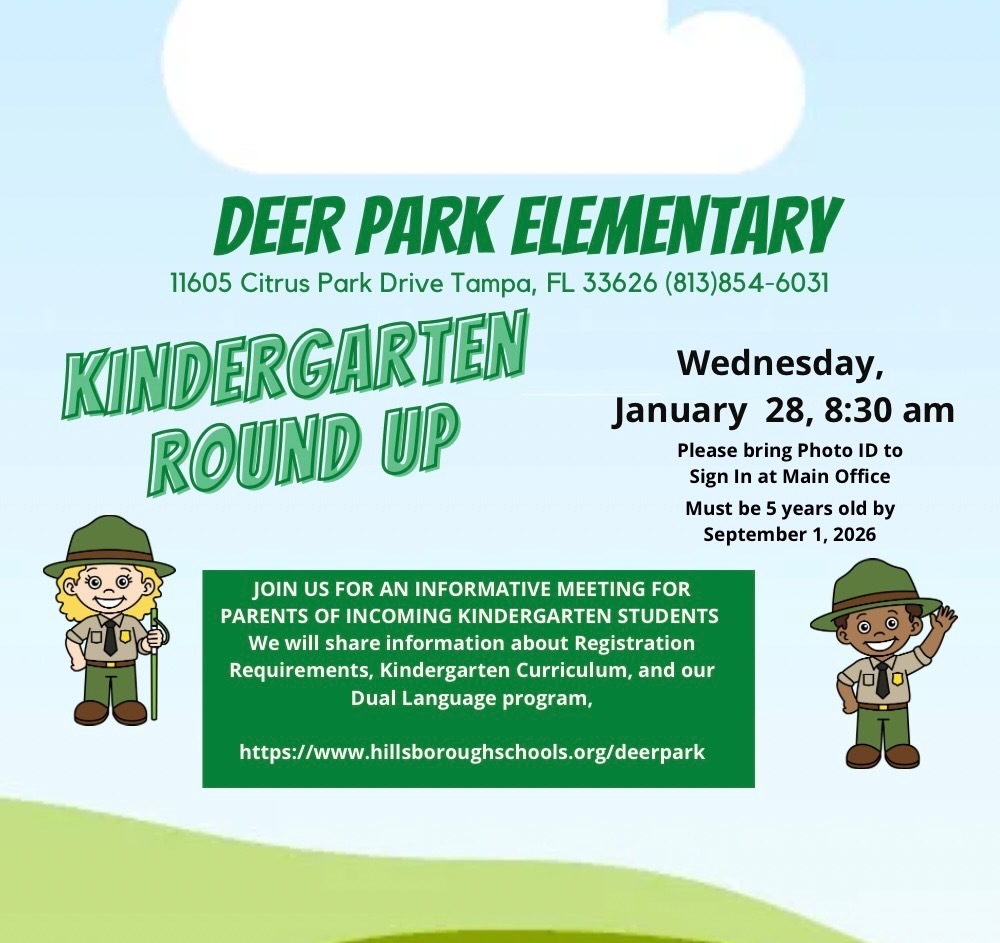 DEER PARK ELEMENTARY
11605 Citrus Park Drive Tampa, FL 33626 (813)854-6031

KINDERGARTEN ROUND UP

Wednesday, January 28, 8:30 am
Please bring Photo ID to Sign In at Main Office
Must be 5 years old by September 1, 2026

JOIN US FOR AN INFORMATIVE MEETING FOR PARENTS OF INCOMING KINDERGARTEN STUDENTS
We will share information about Registration Requirements, Kindergarten Curriculum, and our Dual Language program,

https://www.hillsboroughschools.org/deerpark